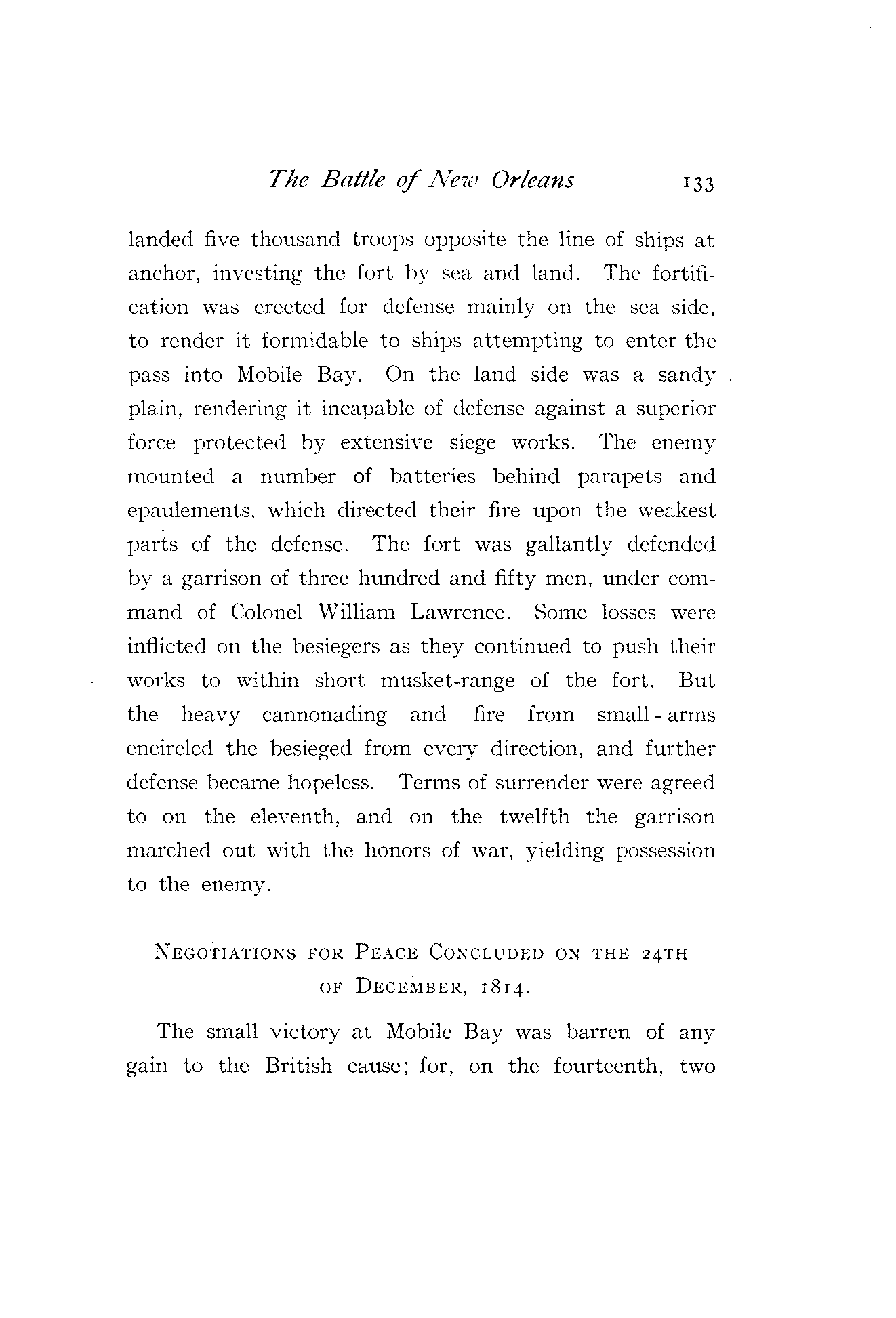 The Battle of New Orleans 133

landed five thousand troops opposite the line of ships at anchor, investing the fort by sea and land. The fortification was erected for defense mainly on the sea side, to render it formidable to ships attempting to enter the pass into Mobile Bay. On the land side was a sandy plain, rendering it incapable of defense against a superior force protected by extensive siege works. The enemy mounted a number of batteries behind parapets and epaulements, which directed their fire upon the weakest parts of the defense. The fort was gallantly defended by a garrison of three hundred and fifty men, under command of Colonel William Lawrence. Some losses were inflicted on the besiegers as they continued to push their works to within short musket-range of the fort. But the heavy cannonading and fire from small-arms encircled the besieged from every direction, and further defense became hopeless. Terms of surrender were agreed to on the eleventh, and on the twelfth the garrison marched out with the honors of war, yielding possession to the enemy.

NEGOTIATIONS FOR PEACE CONCLUDED ON THE 24TH OF DECEMBER, 1814.

The small victory at Mobile Bay was barren of any gain to the British cause; for, on the fourteenth, two